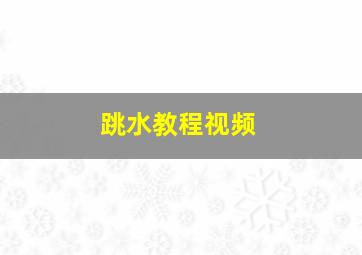 跳水教程视频